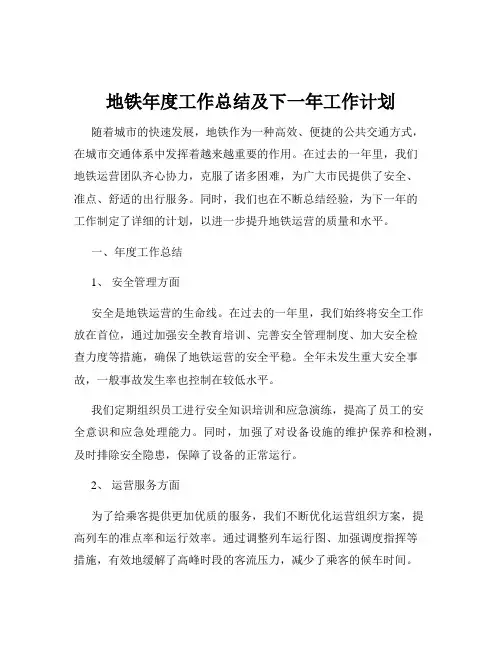 地铁年度工作总结及下一年工作计划

随着城市的快速发展，地铁作为一种高效、便捷的公共交通方式，在城市交通体系中发挥着越来越重要的作用。在过去的一年里，我们地铁运营团队齐心协力，克服了诸多困难，为广大市民提供了安全、准点、舒适的出行服务。同时，我们也在不断总结经验，为下一年的工作制定了详细的计划，以进一步提升地铁运营的质量和水平。

一、年度工作总结

1、 安全管理方面

安全是地铁运营的生命线。在过去的一年里，我们始终将安全工作放在首位，通过加强安全教育培训、完善安全管理制度、加大安全检查力度等措施，确保了地铁运营的安全平稳。全年未发生重大安全事故，一般事故发生率也控制在较低水平。

我们定期组织员工进行安全知识培训和应急演练，提高了员工的安全意识和应急处理能力。同时，加强了对设备设施的维护保养和检测，及时排除安全隐患，保障了设备的正常运行。

2、 运营服务方面

为了给乘客提供更加优质的服务，我们不断优化运营组织方案，提高列车的准点率和运行效率。通过调整列车运行图、加强调度指挥等措施，有效地缓解了高峰时段的客流压力，减少了乘客的候车时间。